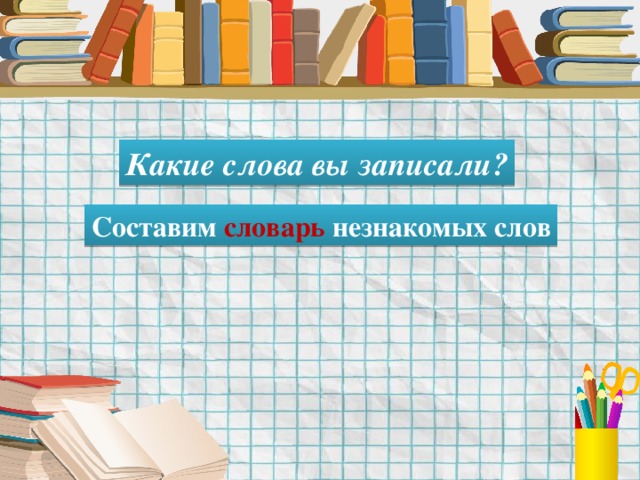 Какие слова вы записали?

Составим словарь незнакомых слов